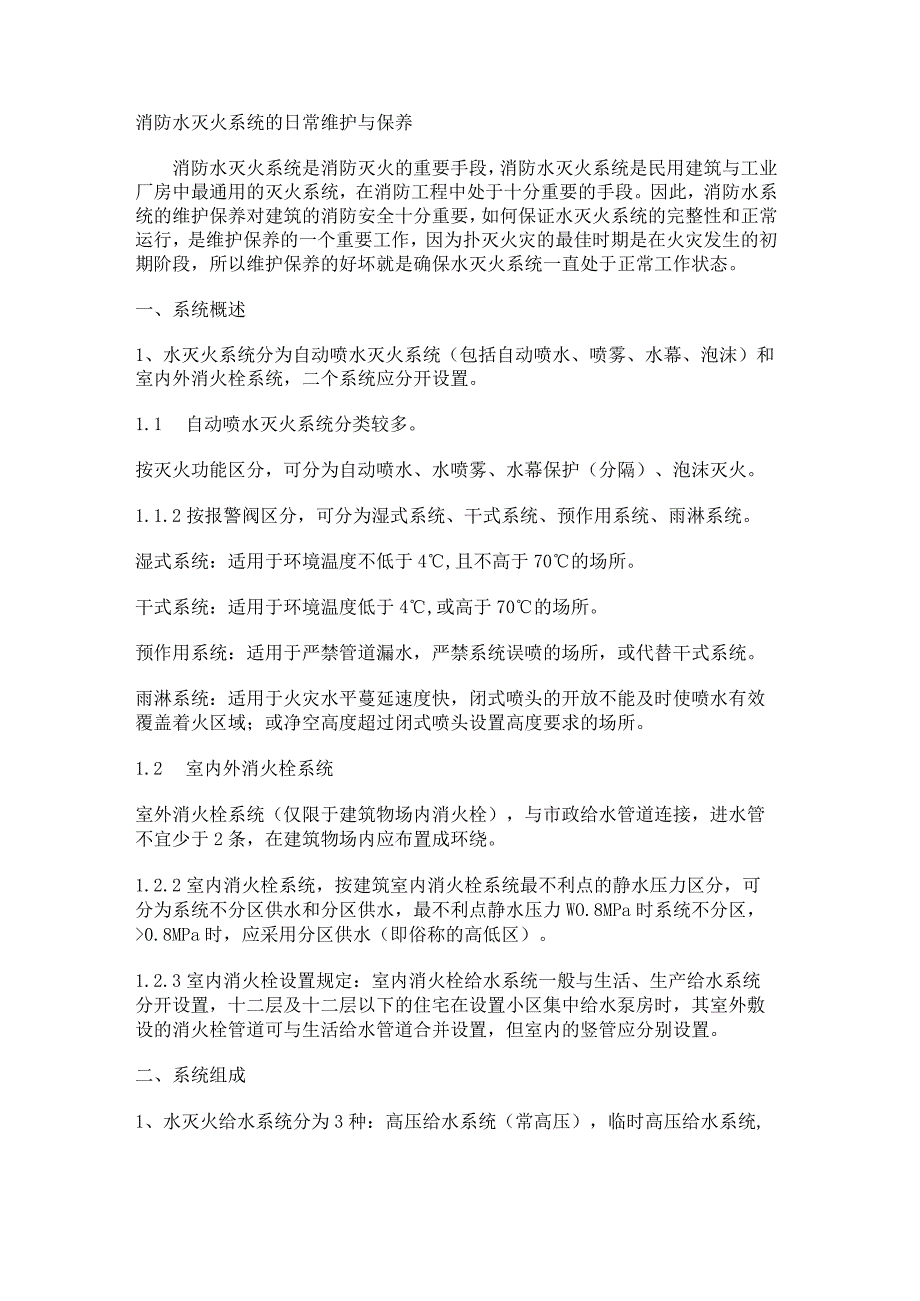 消防水灭火系统的日常维护与保养

消防水灭火系统是消防灭火的重要手段，消防水灭火系统是民用建筑与工业厂房中最通用的灭火系统，在消防工程中处于十分重要的手段。因此，消防水系统的维护保养对建筑的消防安全十分重要，如何保证水灭火系统的完整性和正常运行，是维护保养的一个重要工作，因为扑灭火灾的最佳时期是在火灾发生的初期阶段，所以维护保养的好坏就是确保水灭火系统一直处于正常工作状态。

一、系统概述

1、水灭火系统分为自动喷水灭火系统（包括自动喷水、喷雾、水幕、泡沫）和室内外消火栓系统，二个系统应分开设置。

1.1　自动喷水灭火系统分类较多。

按灭火功能区分，可分为自动喷水、水喷雾、水幕保护（分隔）、泡沫灭火。

1.1.2 按报警阀区分，可分为湿式系统、干式系统、预作用系统、雨淋系统。

湿式系统：适用于环境温度不低于 4℃，且不高于 70℃的场所。

干式系统：适用于环境温度低于 4℃，或高于 70℃的场所。

预作用系统：适用于严禁管道漏水，严禁系统误喷的场所，或代替干式系统。

雨淋系统：适用于火灾水平蔓延速度快，闭式喷头的开放不能及时使喷水有效覆盖着火区域；或净空高度超过闭式喷头设置高度要求的场所。

1.2　室内外消火栓系统

室外消火栓系统（仅限于建筑物场内消火栓），与市政给水管道连接，进水管不宜少于 2 条，在建筑物场内应布置成环绕。

1.2.2 室内消火栓系统，按建筑室内消火栓系统最不利点的静水压力区分，可分为系统不分区供水和分区供水，最不利点静水压力 W0.8MPa 时系统不分区，>0.8MPa 时，应采用分区供水（即俗称的高低区）。

1.2.3 室内消火栓设置规定：室内消火栓给水系统一般与生活、生产给水系统分开设置，十二层及十二层以下的住宅在设置小区集中给水泵房时，其室外敷设的消火栓管道可与生活给水管道合并设置，但室内的竖管应分别设置。

二、系统组成

1、水灭火给水系统分为 3 种：高压给水系统（常高压），临时高压给水系统，